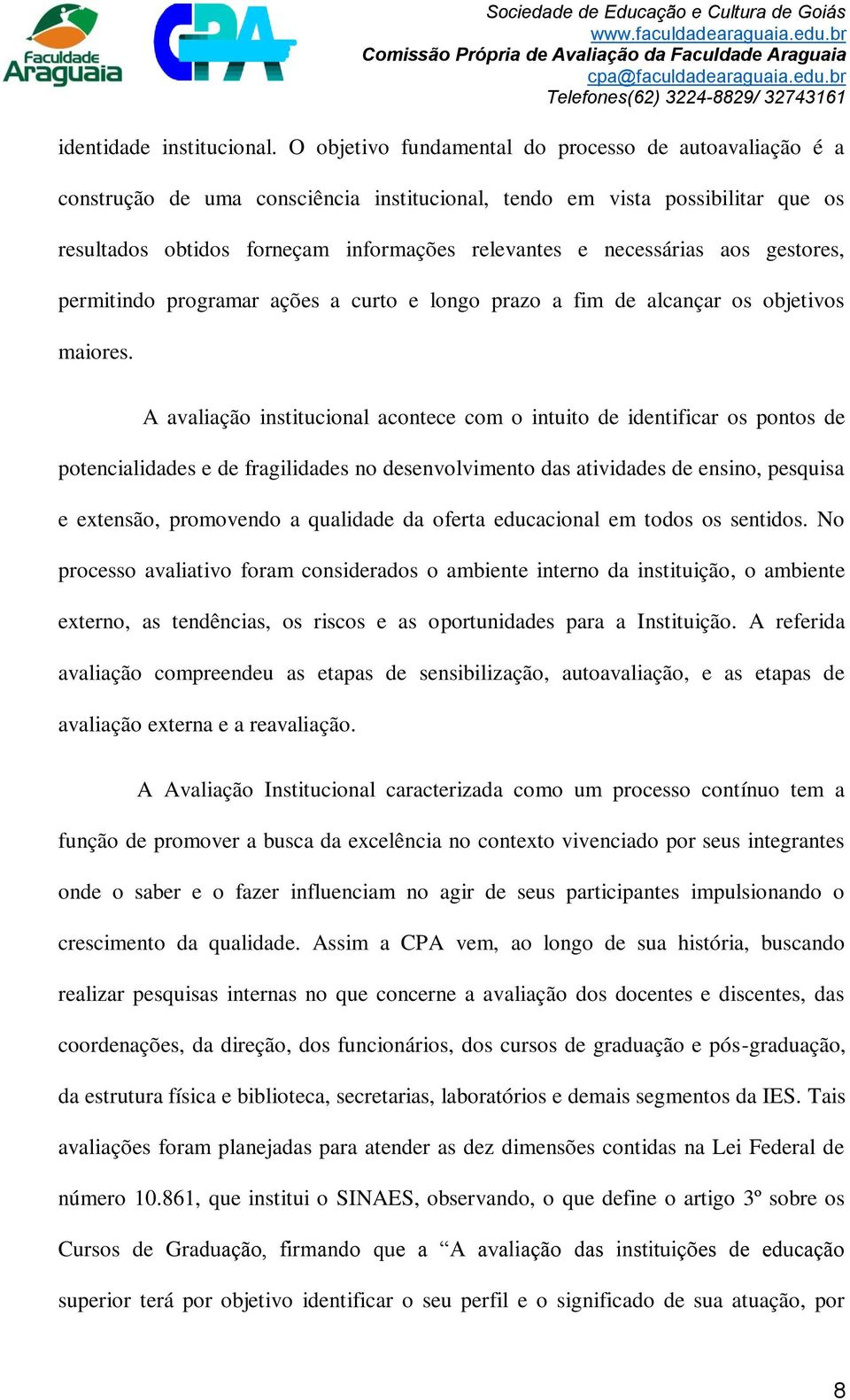 Faculdade Araguaia

CPA

Sociedade de Educação e Cultura de Goiás
www.faculdadearaguaia.edu.br
Comissão Própria de Avaliação da Faculdade Araguaia
cpa@faculdadearaguaia.edu.br
Telefones(62) 3224-8829/ 32743161

identidade institucional. O objetivo fundamental do processo de autoavaliação é a construção de uma consciência institucional, tendo em vista possibilitar que os resultados obtidos forneçam informações relevantes e necessárias aos gestores, permitindo programar ações a curto e longo prazo a fim de alcançar os objetivos maiores.

A avaliação institucional acontece com o intuito de identificar os pontos de potencialidades e de fragilidades no desenvolvimento das atividades de ensino, pesquisa e extensão, promovendo a qualidade da oferta educacional em todos os sentidos. No processo avaliativo foram considerados o ambiente interno da instituição, o ambiente externo, as tendências, os riscos e as oportunidades para a Instituição. A referida avaliação compreendeu as etapas de sensibilização, autoavaliação, e as etapas de avaliação externa e a reavaliação.

A Avaliação Institucional caracterizada como um processo contínuo tem a função de promover a busca da excelência no contexto vivenciado por seus integrantes onde o saber e o fazer influenciam no agir de seus participantes impulsionando o crescimento da qualidade. Assim a CPA vem, ao longo de sua história, buscando realizar pesquisas internas no que concerne a avaliação dos docentes e discentes, das coordenações, da direção, dos funcionários, dos cursos de graduação e pós-graduação, da estrutura física e biblioteca, secretarias, laboratórios e demais segmentos da IES. Tais avaliações foram planejadas para atender as dez dimensões contidas na Lei Federal de número 10.861, que institui o SINAES, observando, o que define o artigo 3º sobre os Cursos de Graduação, firmando que a “A avaliação das instituições de educação superior terá por objetivo identificar o seu perfil e o significado de sua atuação, por

8